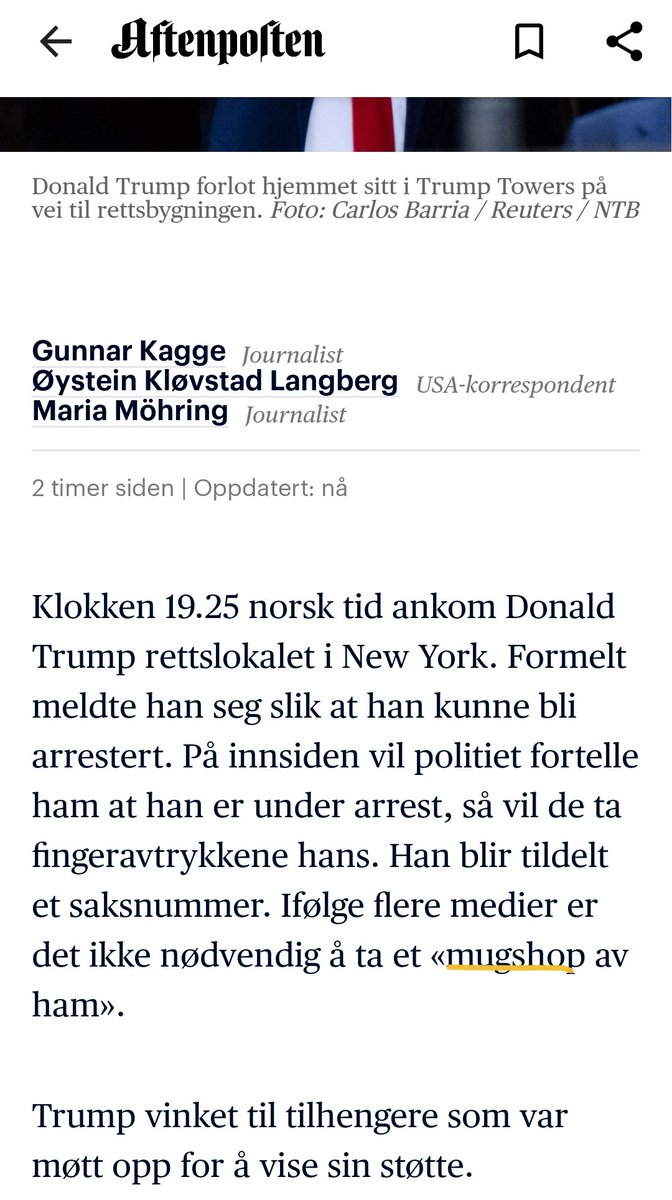 Aftenposten

Donald Trump forlot hjemmet sitt i Trump Towers på vei til rettsbygningen. Foto: Carlos Barria / Reuters / NTB

Gunnar Kagge Journalist
Øystein Kløvstad Langberg USA-korrespondent
Maria Möhring Journalist

2 timer siden | Oppdatert: nå

Klokken 19.25 norsk tid ankom Donald Trump rettslokalet i New York. Formelt meldte han seg slik at han kunne bli arrestert. På innsiden vil politiet fortelle ham at han er under arrest, så vil de ta fingeravtrykkene hans. Han blir tildelt et saksnummer. Ifølge flere medier er det ikke nødvendig å ta et «mugshop av ham».

Trump vinket til tilhengere som var møtt opp for å vise sin støtte.